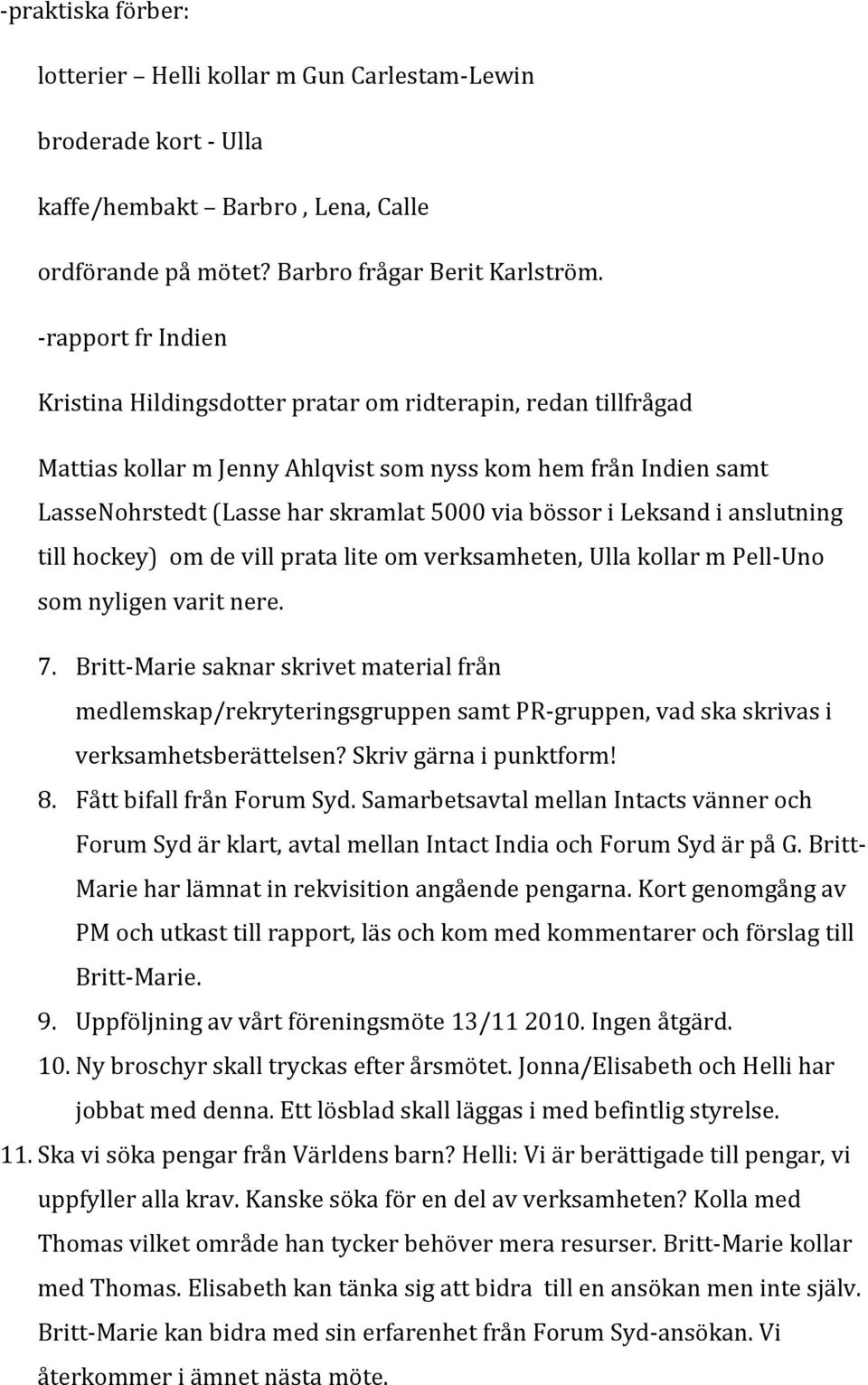 -praktiska förber:

lotterier – Helli kollar m Gun Carlestam-Lewin

broderade kort - Ulla

kaffe/hembakt – Barbro , Lena, Calle

ordförande på mötet? Barbro frågar Berit Karlström.

-rapport fr Indien

Kristina Hildingsdotter pratar om ridterapin, redan tillfrågad

Mattias kollar m Jenny Ahlqvist som nyss kom hem från Indien samt LasseNohrstedt (Lasse har skramlat 5000 via bössor i Leksand i anslutning till hockey) om de vill prata lite om verksamheten, Ulla kollar m Pell-Uno som nyligen varit nere.

7. Britt-Marie saknar skrivet material från medlemskap/rekryteringsgruppen samt PR-gruppen, vad ska skrivas i verksamhetsberättelsen? Skriv gärna i punktform!

8. Fått bifall från Forum Syd. Samarbetsavtal mellan Intacts vänner och Forum Syd är klart, avtal mellan Intact India och Forum Syd är på G. Britt-Marie har lämnat in rekvisition angående pengarna. Kort genomgång av PM och utkast till rapport, läs och kom med kommentarer och förslag till Britt-Marie.

9. Uppföljning av vårt föreningsmöte 13/11 2010. Ingen åtgärd.

10. Ny broschyr skall tryckas efter årsmötet. Jonna/Elisabeth och Helli har jobbat med denna. Ett lösblad skall läggas i med befintlig styrelse.

11. Ska vi söka pengar från Världens barn? Helli: Vi är berättigade till pengar, vi uppfyller alla krav. Kanske söka för en del av verksamheten? Kolla med Thomas vilket område han tycker behöver mera resurser. Britt-Marie kollar med Thomas. Elisabeth kan tänka sig att bidra till en ansökan men inte själv. Britt-Marie kan bidra med sin erfarenhet från Forum Syd-ansökan. Vi återkommer i ämnet nästa möte.